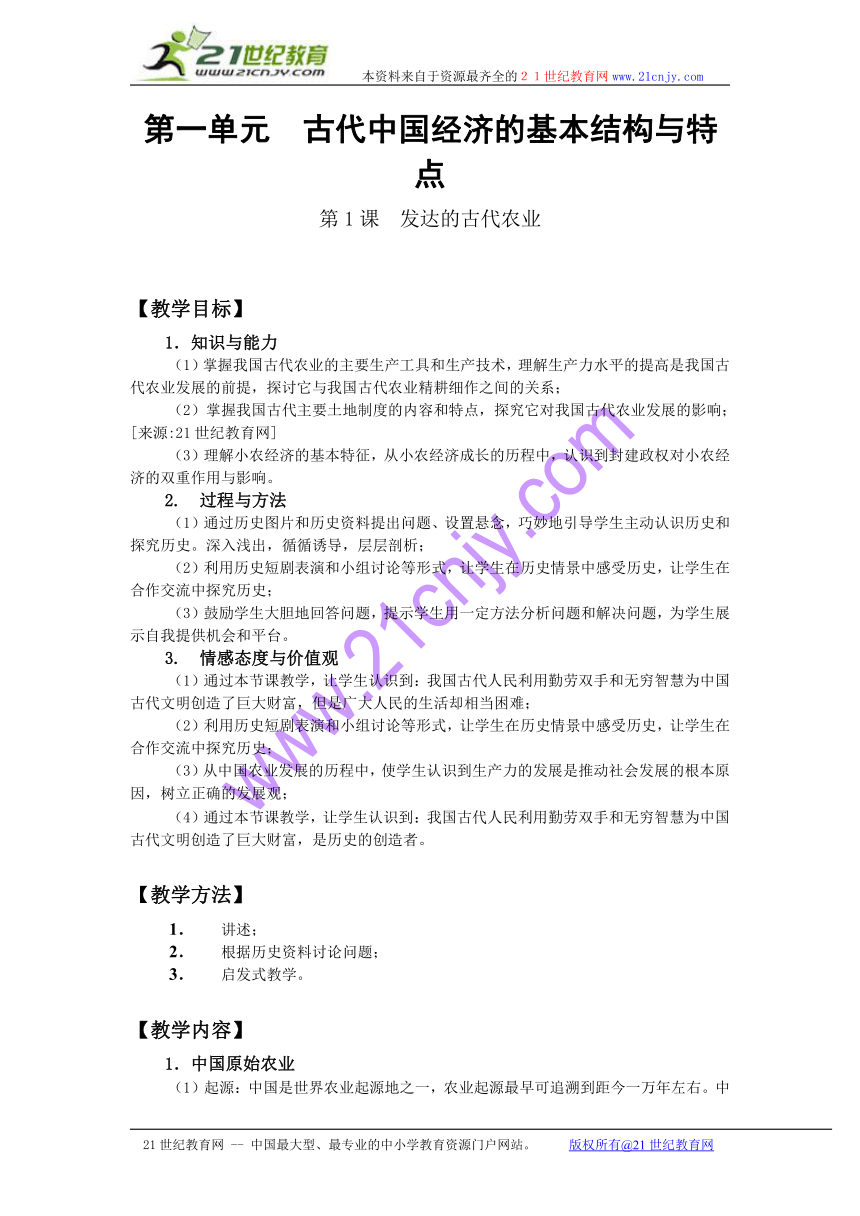 21世纪教育
www.21cnjy.com
本资料来自于资源最齐全的２１世纪教育网 www.21cnjy.com

第一单元　古代中国经济的基本结构与特点

第１课　发达的古代农业

【教学目标】

1．知识与能力

（1）掌握我国古代农业的主要生产工具和生产技术，理解生产力水平的提高是我国古代农业发展的前提，探讨它与我国古代农业精耕细作之间的关系；

（2）掌握我国古代主要土地制度的内容和特点，探究它对我国古代农业发展的影响；[来源:21世纪教育网]

（3）理解小农经济的基本特征，从小农经济成长的历程中，认识到封建政权对小农经济的双重作用与影响。

2.　过程与方法

（1）通过历史图片和历史资料提出问题、设置悬念，巧妙地引导学生主动认识历史和探究历史。深入浅出，循循诱导，层层剖析；

（2）利用历史短剧表演和小组讨论等形式，让学生在历史情景中感受历史，让学生在合作交流中探究历史；

（3）鼓励学生大胆地回答问题，提示学生用一定方法分析问题和解决问题，为学生展示自我提供机会和平台。

3.　情感态度与价值观

（1）通过本节课教学，让学生认识到：我国古代人民利用勤劳双手和无穷智慧为中国古代文明创造了巨大财富，但是广大人民的生活却相当困难；

（2）利用历史短剧表演和小组讨论等形式，让学生在历史情景中感受历史，让学生在合作交流中探究历史；

（3）从中国农业发展的历程中，使学生认识到生产力的发展是推动社会发展的根本原因，树立正确的发展观；

（4）通过本节课教学，让学生认识到：我国古代人民利用勤劳双手和无穷智慧为中国古代文明创造了巨大财富，是历史的创造者。

【教学方法】

1．　讲述；
2．　根据历史资料讨论问题；
3．　启发式教学。

【教学内容】

1．中国原始农业

（1）起源：中国是世界农业起源地之一，农业起源最早可追溯到距今一万年左右。中

www.21cnjy.com

21世纪教育网 -- 中国最大型、最专业的中小学教育资源门户网站。　版权所有@21世纪教育网